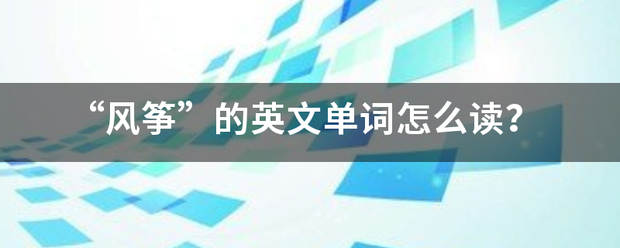 “风筝”的英文单词怎么读?